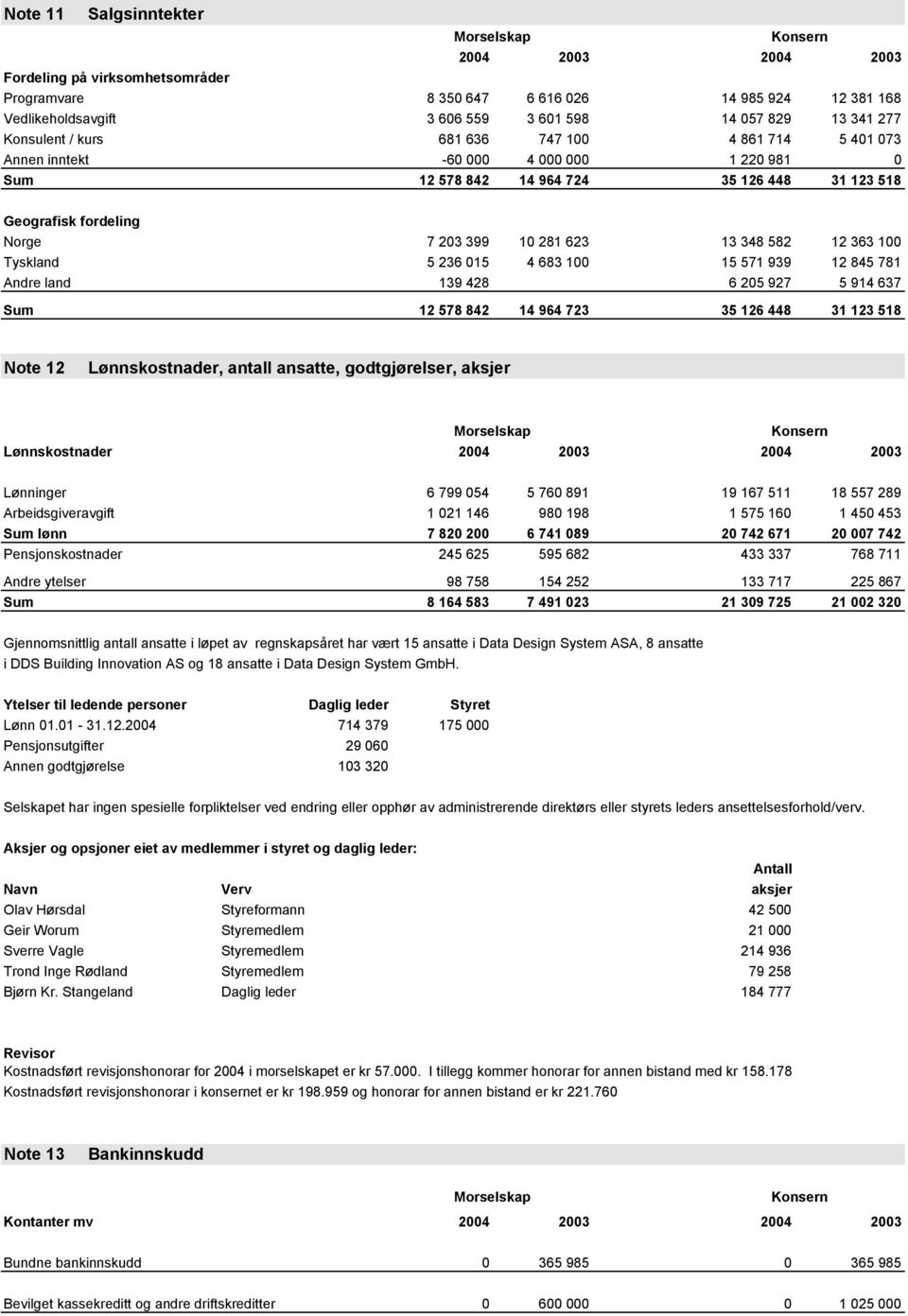 Note 11 Salgsinntekter

| | Morselskap | | Konsern | |
|---|---|---|---|---|
| | 2004 | 2003 | 2004 | 2003 |
| Fordeling på virksomhetsområder | | | | |
| Programvare | 8 350 647 | 6 616 026 | 14 985 924 | 12 381 168 |
| Vedlikeholdsavgift | 3 606 559 | 3 601 598 | 14 057 829 | 13 341 277 |
| Konsulent / kurs | 681 636 | 747 100 | 4 861 714 | 5 401 073 |
| Annen inntekt | -60 000 | 4 000 000 | 1 220 981 | 0 |
| Sum | 12 578 842 | 14 964 724 | 35 126 448 | 31 123 518 |
| Geografisk fordeling | | | | |
| Norge | 7 203 399 | 10 281 623 | 13 348 582 | 12 363 100 |
| Tyskland | 5 236 015 | 4 683 100 | 15 571 939 | 12 845 781 |
| Andre land | 139 428 | | 6 205 927 | 5 914 637 |
| Sum | 12 578 842 | 14 964 723 | 35 126 448 | 31 123 518 |

Note 12 Lønnskostnader, antall ansatte, godtgjørelser, aksjer

| | Morselskap | | Konsern | |
|---|---|---|---|---|
| Lønnskostnader | 2004 | 2003 | 2004 | 2003 |
| Lønninger | 6 799 054 | 5 760 891 | 19 167 511 | 18 557 289 |
| Arbeidsgiveravgift | 1 021 146 | 980 198 | 1 575 160 | 1 450 453 |
| Sum lønn | 7 820 200 | 6 741 089 | 20 742 671 | 20 007 742 |
| Pensjonskostnader | 245 625 | 595 682 | 433 337 | 768 711 |
| Andre ytelser | 98 758 | 154 252 | 133 717 | 225 867 |
| Sum | 8 164 583 | 7 491 023 | 21 309 725 | 21 002 320 |

Gjennomsnittlig antall ansatte i løpet av regnskapsåret har vært 15 ansatte i Data Design System ASA, 8 ansatte i DDS Building Innovation AS og 18 ansatte i Data Design System GmbH.

| Ytelser til ledende personer | Daglig leder | Styret |
|---|---|---|
| Lønn 01.01 - 31.12.2004 | 714 379 | 175 000 |
| Pensjonsutgifter | 29 060 | |
| Annen godtgjørelse | 103 320 | |

Selskapet har ingen spesielle forpliktelser ved endring eller opphør av administrerende direktørs eller styrets leders ansettelsesforhold/verv.

Aksjer og opsjoner eiet av medlemmer i styret og daglig leder:

| Navn | Verv | Antall aksjer |
|---|---|---|
| Olav Hørsdal | Styreformann | 42 500 |
| Geir Worum | Styremedlem | 21 000 |
| Sverre Vagle | Styremedlem | 214 936 |
| Trond Inge Rødland | Styremedlem | 79 258 |
| Bjørn Kr. Stangeland | Daglig leder | 184 777 |

Revisor
Kostnadsført revisjonshonorar for 2004 i morselskapet er kr 57.000. I tillegg kommer honorar for annen bistand med kr 158.178
Kostnadsført revisjonshonorar i konsernet er kr 198.959 og honorar for annen bistand er kr 221.760

Note 13 Bankinnskudd

| | Morselskap | | Konsern | |
|---|---|---|---|---|
| Kontanter mv | 2004 | 2003 | 2004 | 2003 |
| Bundne bankinnskudd | 0 | 365 985 | 0 | 365 985 |
| Bevilget kassekreditt og andre driftskreditter | 0 | 600 000 | 0 | 1 025 000 |